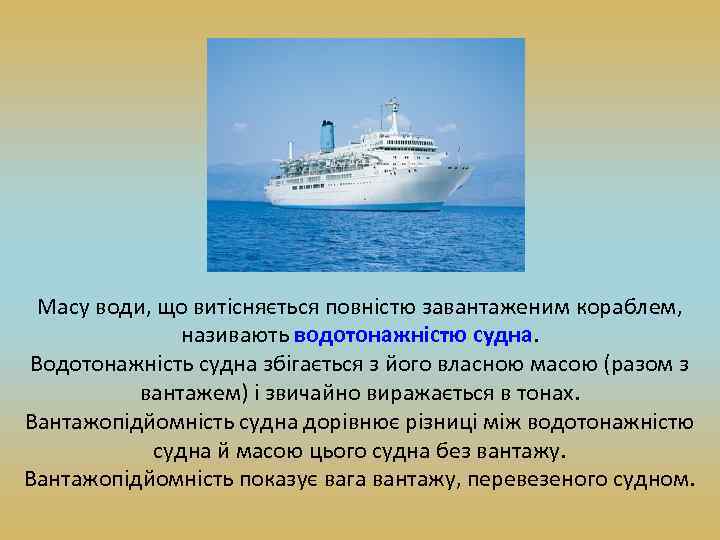 Масу води, що витісняється повністю завантаженим кораблем, називають водотонажністю судна.
Водотонажність судна збігається з його власною масою (разом з вантажем) і звичайно виражається в тонах.
Вантажопідйомність судна дорівнює різниці між водотонажністю судна й масою цього судна без вантажу.
Вантажопідйомність показує вага вантажу, перевезеного судном.